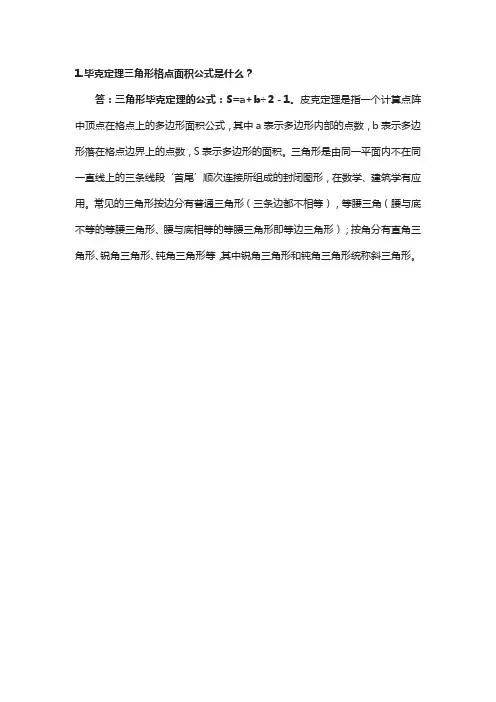 1.毕克定理三角形格点面积公式是什么？

答：三角形毕克定理的公式：$S=a+b\div2-1$。皮克定理是指一个计算点阵中顶点在格点上的多边形面积公式，其中 a 表示多边形内部的点数，b 表示多边形落在格点边界上的点数，S 表示多边形的面积。三角形是由同一平面内不在同一直线上的三条线段‘首尾’顺次连接所组成的封闭图形，在数学、建筑学有应用。常见的三角形按边分有普通三角形（三条边都不相等），等腰三角（腰与底不等的等腰三角形、腰与底相等的等腰三角形即等边三角形）；按角分有直角三角形、锐角三角形、钝角三角形等，其中锐角三角形和钝角三角形统称斜三角形。